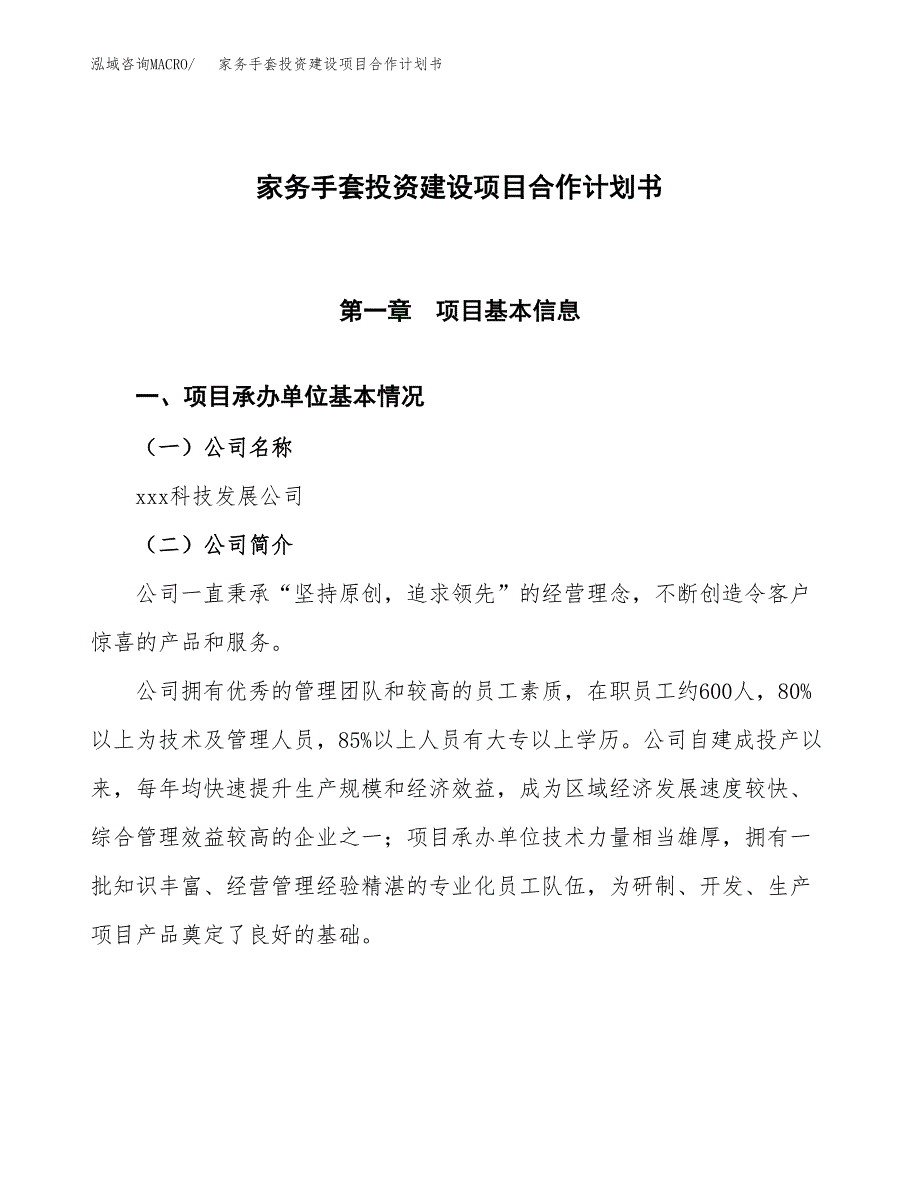 泓域咨询MACRO/　家务手套投资建设项目合作计划书

家务手套投资建设项目合作计划书

第一章　项目基本信息

一、项目承办单位基本情况

（一）公司名称

xxx科技发展公司

（二）公司简介

公司一直秉承“坚持原创，追求领先”的经营理念，不断创造令客户惊喜的产品和服务。

公司拥有优秀的管理团队和较高的员工素质，在职员工约600人，80%以上为技术及管理人员，85%以上人员有大专以上学历。公司自建成投产以来，每年均快速提升生产规模和经济效益，成为区域经济发展速度较快、综合管理效益较高的企业之一；项目承办单位技术力量相当雄厚，拥有一批知识丰富、经营管理经验精湛的专业化员工队伍，为研制、开发、生产项目产品奠定了良好的基础。